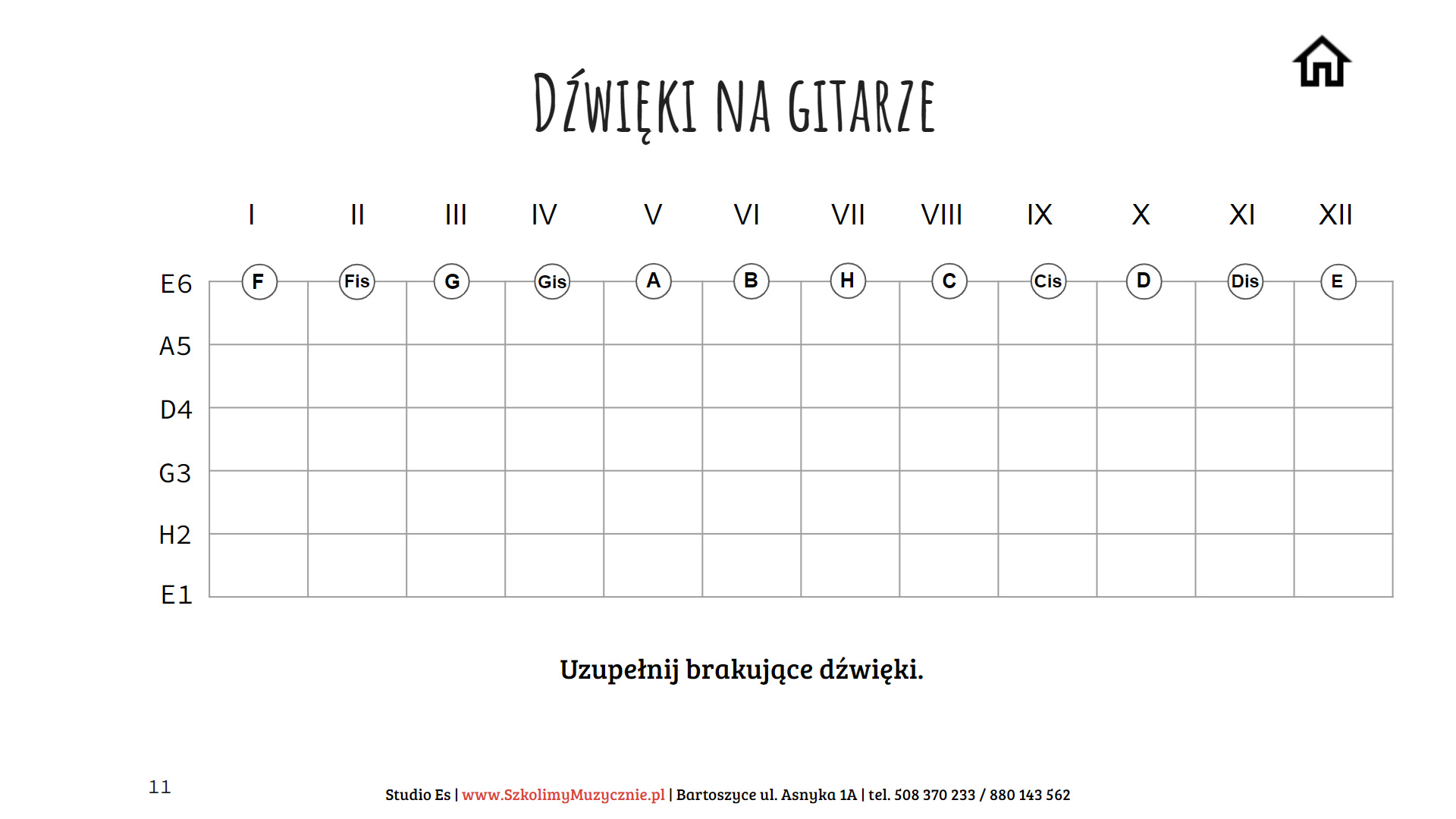 DŹWIĘKI NA GITARZE

| | I | II | III | IV | V | VI | VII | VIII | IX | X | XI | XII |
|---|---|---|---|---|---|---|---|---|---|---|---|---|
| E6 | F | Fis | G | Gis | A | B | H | C | Cis | D | Dis | E |
| A5 | | | | | | | | | | | | |
| D4 | | | | | | | | | | | | |
| G3 | | | | | | | | | | | | |
| H2 | | | | | | | | | | | | |
| E1 | | | | | | | | | | | | |

Uzupełnij brakujące dźwięki.

11

Studio Es | www.SzkolimyMuzycznie.pl | Bartoszyce ul. Asnyka 1A | tel. 508 370 233 / 880 143 562